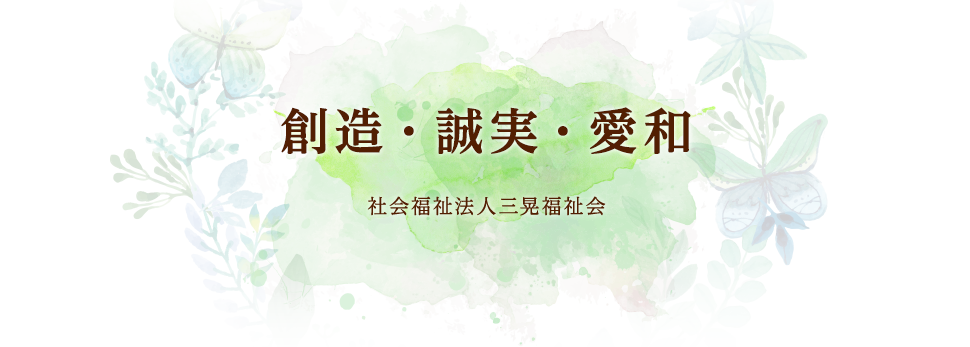 創造・誠実・愛和

社会福祉法人三晃福祉会